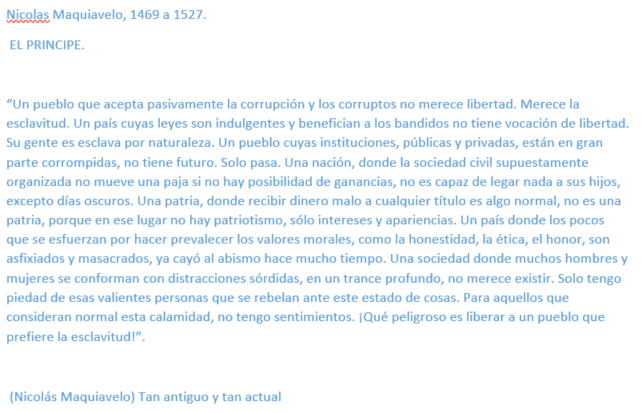 Nicolas Maquiavelo, 1469 a 1527.

EL PRINCIPE.

“Un pueblo que acepta pasivamente la corrupción y los corruptos no merece libertad. Merece la esclavitud. Un país cuyas leyes son indulgentes y benefician a los bandidos no tiene vocación de libertad. Su gente es esclava por naturaleza. Un pueblo cuyas instituciones, públicas y privadas, están en gran parte corrompidas, no tiene futuro. Solo pasa. Una nación, donde la sociedad civil supuestamente organizada no mueve una paja si no hay posibilidad de ganancias, no es capaz de legar nada a sus hijos, excepto días oscuros. Una patria, donde recibir dinero malo a cualquier título es algo normal, no es una patria, porque en ese lugar no hay patriotismo, sólo intereses y apariencias. Un país donde los pocos que se esfuerzan por hacer prevalecer los valores morales, como la honestidad, la ética, el honor, son asfixiados y masacrados, ya cayó al abismo hace mucho tiempo. Una sociedad donde muchos hombres y mujeres se conforman con distracciones sórdidas, en un trance profundo, no merece existir. Solo tengo piedad de esas valientes personas que se rebelan ante este estado de cosas. Para aquellos que consideran normal esta calamidad, no tengo sentimientos. ¡Qué peligroso es liberar a un pueblo que prefiere la esclavitud!”.

(Nicolás Maquiavelo) Tan antiguo y tan actual